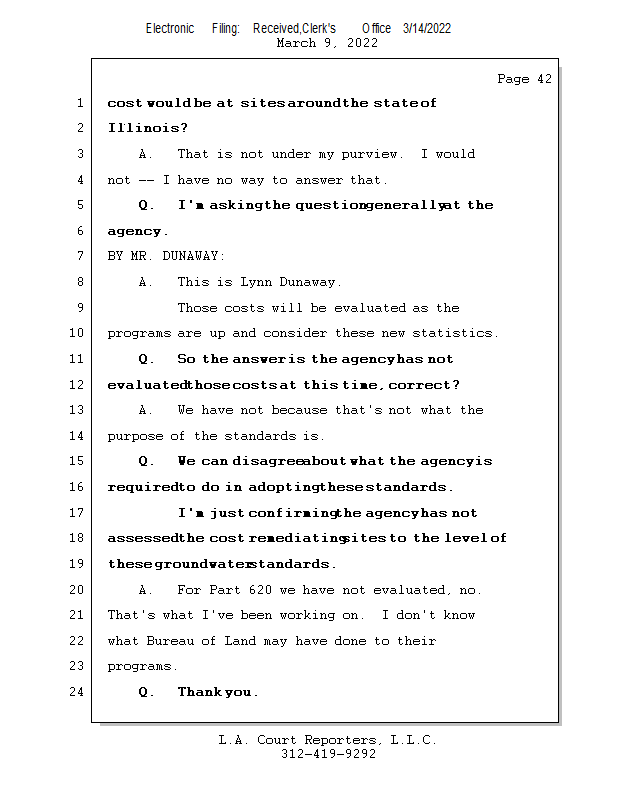 Electronic Filing: Received,Clerk's Office 3/14/2022
March 9, 2022

Page 42

1 cost would be at sites around the state of
2 Illinois?
3 A. That is not under my purview. I would
4 not -- I have no way to answer that.
5 Q. I'm asking the question generally at the
6 agency.
7 BY MR. DUNAWAY:
8 A. This is Lynn Dunaway.
9 Those costs will be evaluated as the
10 programs are up and consider these new statistics.
11 Q. So the answer is the agency has not
12 evaluated those costs at this time, correct?
13 A. We have not because that's not what the
14 purpose of the standards is.
15 Q. We can disagree about what the agency is
16 required to do in adopting these standards.
17 I'm just confirming the agency has not
18 assessed the cost remediating sites to the level of
19 these groundwater standards.
20 A. For Part 620 we have not evaluated, no.
21 That's what I've been working on. I don't know
22 what Bureau of Land may have done to their
23 programs.
24 Q. Thank you.

L.A. Court Reporters, L.L.C.
312-419-9292